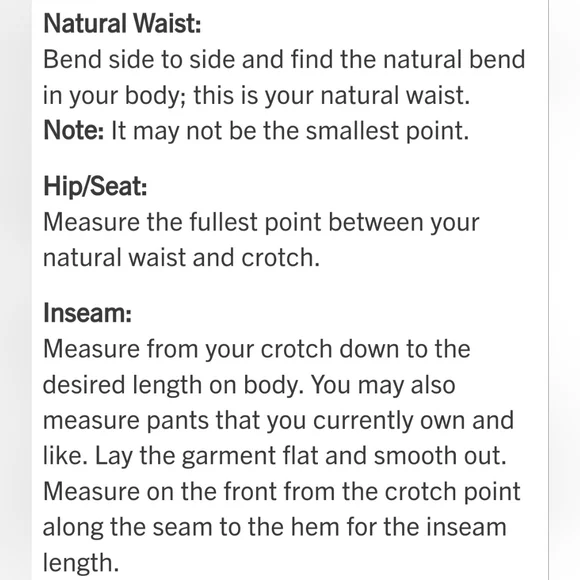 Natural Waist:
Bend side to side and find the natural bend in your body; this is your natural waist.
Note: It may not be the smallest point.

Hip/Seat:
Measure the fullest point between your natural waist and crotch.

Inseam:
Measure from your crotch down to the desired length on body. You may also measure pants that you currently own and like. Lay the garment flat and smooth out. Measure on the front from the crotch point along the seam to the hem for the inseam length.